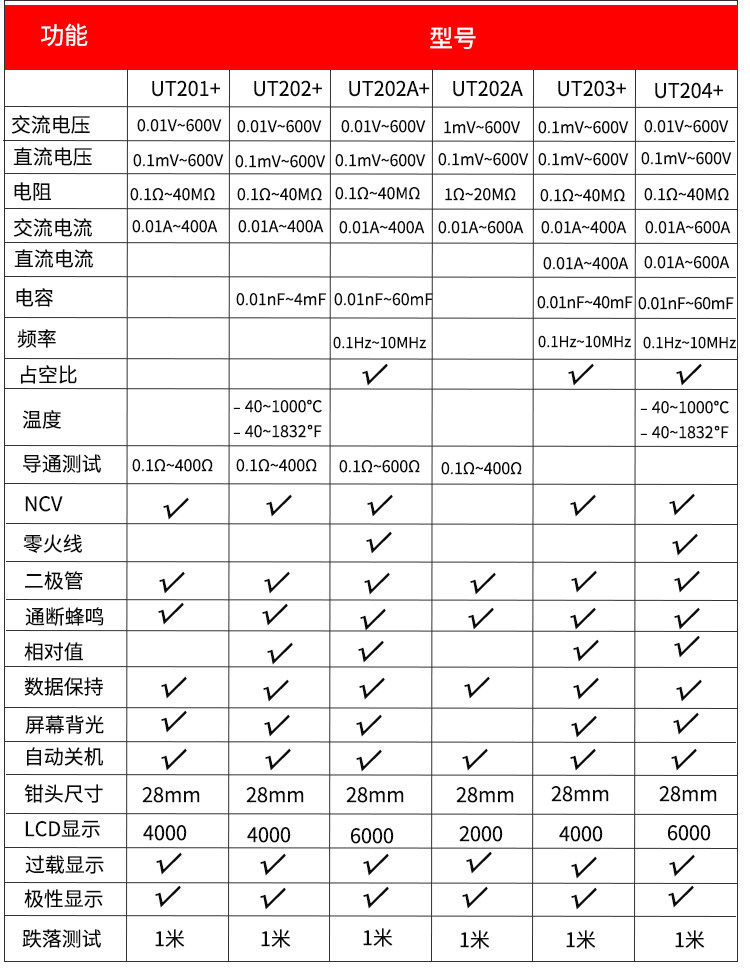 | 功能 | 型号 | | | | | |
|---|---|---|---|---|---|---|
| | UT201+ | UT202+ | UT202A+ | UT202A | UT203+ | UT204+ |
| 交流电压 | 0.01V~600V | 0.01V~600V | 0.01V~600V | 1mV~600V | 0.1mV~600V | 0.01V~600V |
| 直流电压 | 0.1mV~600V | 0.1mV~600V | 0.1mV~600V | 0.1mV~600V | 0.1mV~600V | 0.1mV~600V |
| 电阻 | 0.1Ω~40MΩ | 0.1Ω~40MΩ | 0.1Ω~40MΩ | 1Ω~20MΩ | 0.1Ω~40MΩ | 0.1Ω~40MΩ |
| 交流电流 | 0.01A~400A | 0.01A~400A | 0.01A~400A | 0.01A~600A | 0.01A~400A | 0.01A~600A |
| 直流电流 | | | | | 0.01A~400A | 0.01A~600A |
| 电容 | | 0.01nF~4mF | 0.01nF~60mF | | 0.01nF~40mF | 0.01nF~60mF |
| 频率 | | | 0.1Hz~10MHz | | 0.1Hz~10MHz | 0.1Hz~10MHz |
| 占空比 | | | ✓ | | ✓ | ✓ |
| 温度 | | -40~1000°C -40~1832°F | | | | -40~1000°C -40~1832°F |
| 导通测试 | 0.1Ω~400Ω | 0.1Ω~400Ω | 0.1Ω~600Ω | 0.1Ω~400Ω | | |
| NCV | ✓ | ✓ | ✓ | | ✓ | ✓ |
| 零火线 | | | ✓ | | | ✓ |
| 二极管 | ✓ | ✓ | ✓ | ✓ | ✓ | ✓ |
| 通断蜂鸣 | ✓ | ✓ | ✓ | ✓ | ✓ | ✓ |
| 相对值 | | ✓ | ✓ | | ✓ | ✓ |
| 数据保持 | ✓ | ✓ | ✓ | ✓ | ✓ | ✓ |
| 屏幕背光 | ✓ | ✓ | ✓ | | ✓ | ✓ |
| 自动关机 | ✓ | ✓ | ✓ | ✓ | ✓ | ✓ |
| 钳头尺寸 | 28mm | 28mm | 28mm | 28mm | 28mm | 28mm |
| LCD显示 | 4000 | 4000 | 6000 | 2000 | 4000 | 6000 |
| 过载显示 | ✓ | ✓ | ✓ | ✓ | ✓ | ✓ |
| 极性显示 | ✓ | ✓ | ✓ | ✓ | ✓ | ✓ |
| 跌落测试 | 1米 | 1米 | 1米 | 1米 | 1米 | 1米 |